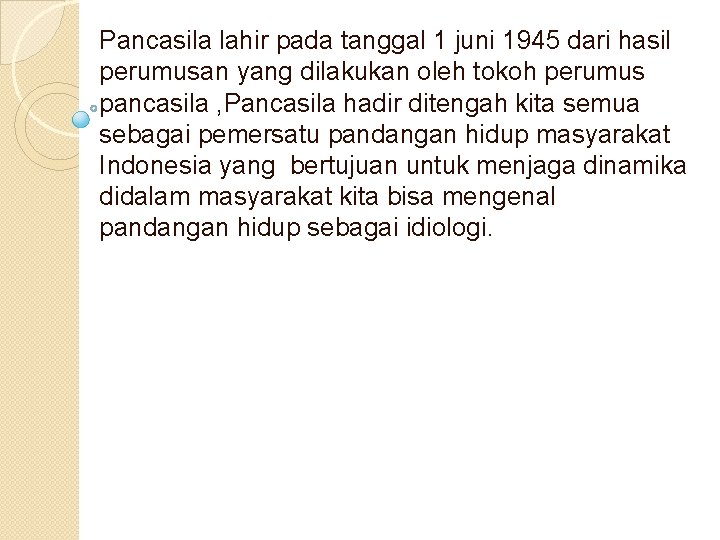 Pancasila lahir pada tanggal 1 juni 1945 dari hasil perumusan yang dilakukan oleh tokoh perumus pancasila ,Pancasila hadir ditengah kita semua sebagai pemersatu pandangan hidup masyarakat Indonesia yang bertujuan untuk menjaga dinamika didalam masyarakat kita bisa mengenal pandangan hidup sebagai idiologi.